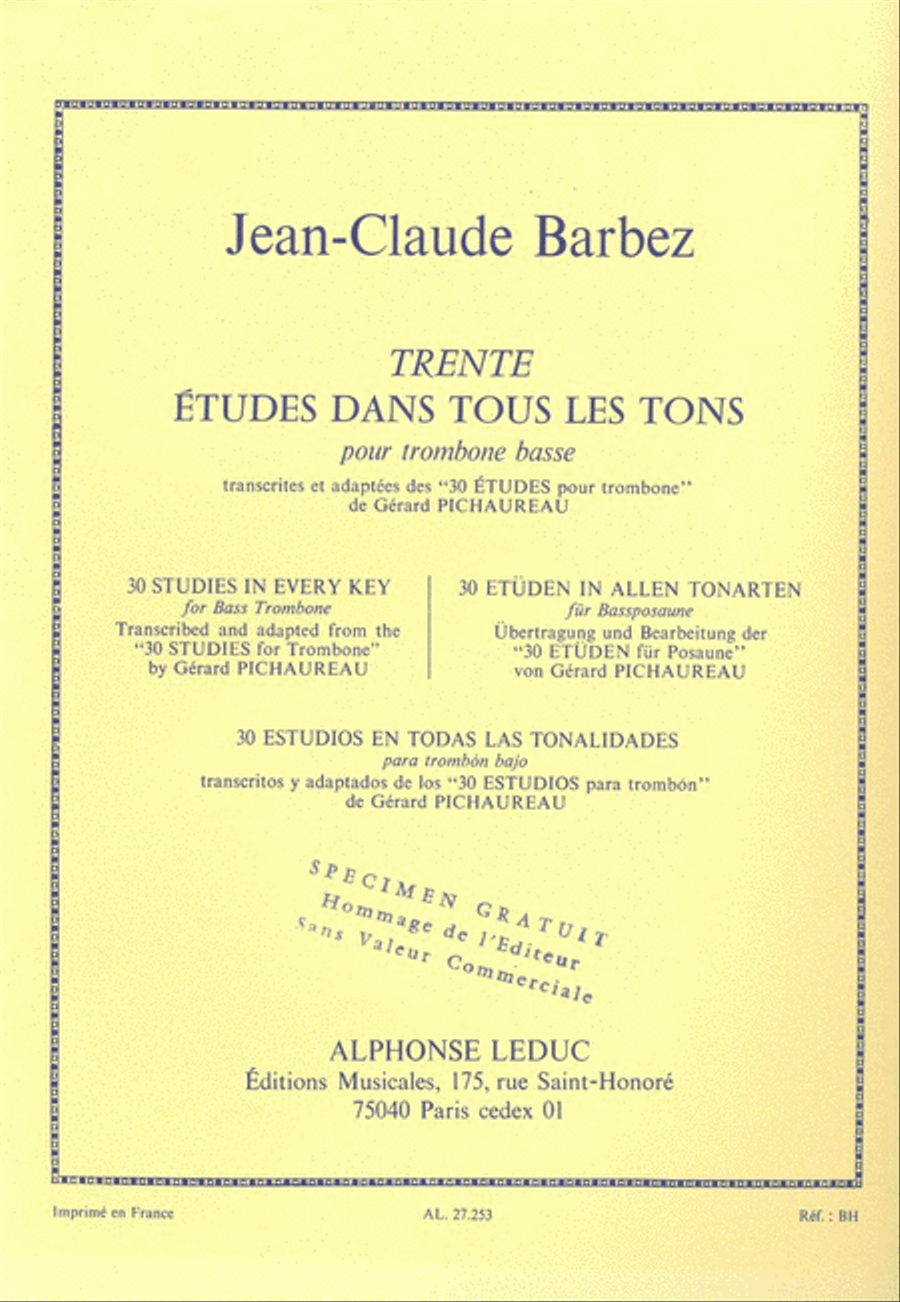 Jean-Claude Barbez

TRENTE
ÉTUDES DANS TOUS LES TONS
pour trombone basse
transcrites et adaptées des "30 ÉTUDES pour trombone"
de Gérard PICHAUREAU

30 STUDIES IN EVERY KEY
for Bass Trombone
Transcribed and adapted from the "30 STUDIES for Trombone"
by Gérard PICHAUREAU

30 ETÜDEN IN ALLEN TONARTEN
für Bassposaune
Übertragung und Bearbeitung der "30 ETÜDEN für Posaune"
von Gérard PICHAUREAU

30 ESTUDIOS EN TODAS LAS TONALIDADES
para trombón bajo
transcritos y adaptados de los "30 ESTUDIOS para trombón"
de Gérard PICHAUREAU

SPECIMEN GRATUIT
Hommage de l'Editeur
Sans Valeur Commerciale

ALPHONSE LEDUC
Éditions Musicales, 175, rue Saint-Honoré
75040 Paris cedex 01

Imprimé en France
AL. 27.253
Réf. : BH